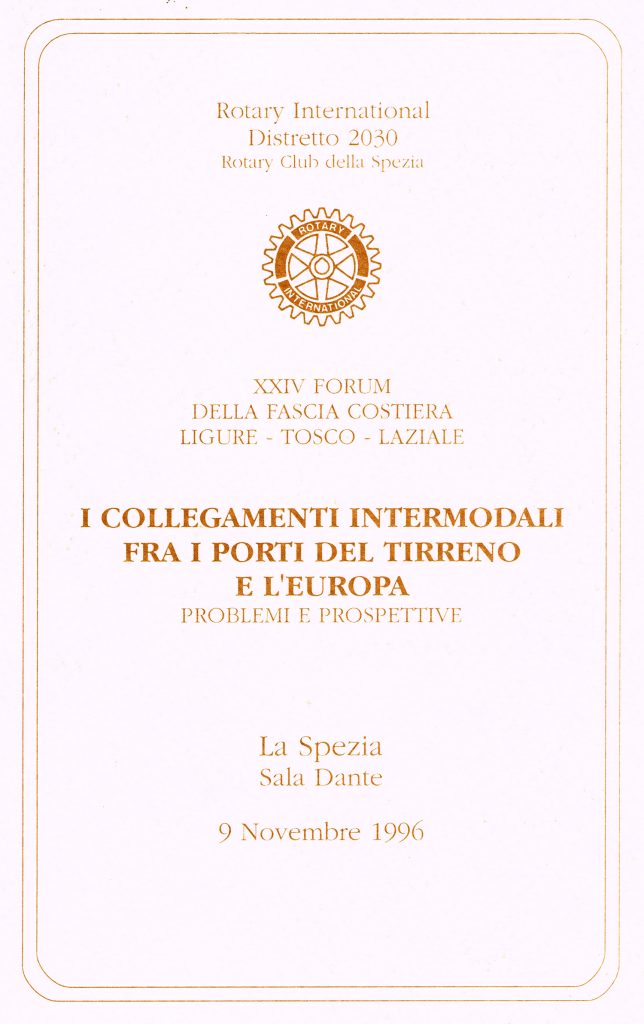 Rotary International
Distretto 2030
Rotary Club della Spezia

ROTARY
INTERNATIONAL

XXIV FORUM
DELLA FASCIA COSTIERA
LIGURE - TOSCO - LAZIALE

I COLLEGAMENTI INTERMODALI
FRA I PORTI DEL TIRRENO
E L'EUROPA
PROBLEMI E PROSPETTIVE

La Spezia
Sala Dante

9 Novembre 1996